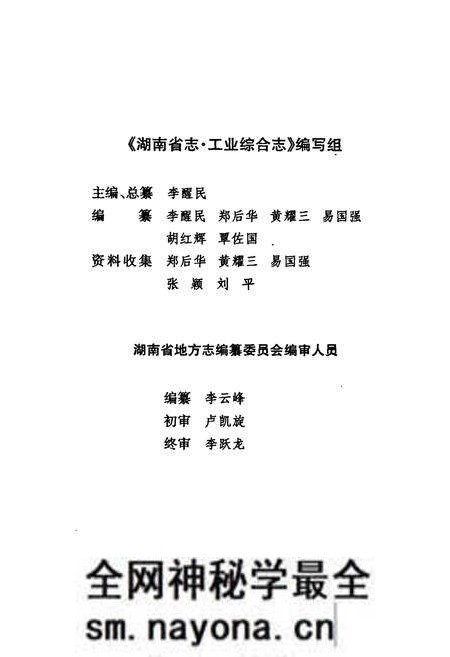 《湖南省志·工业综合志》编写组

主编、总纂　李醒民
编　　纂　李醒民　郑后华　黄耀三　易国强
　　　　　胡红辉　覃佐国
资料收集　郑后华　黄耀三　易国强
　　　　　张　颖　刘　平

湖南省地方志编纂委员会编审人员

编纂　李云峰
初审　卢凯旋
终审　李跃龙

全网神秘学最全
sm.nayona.cn